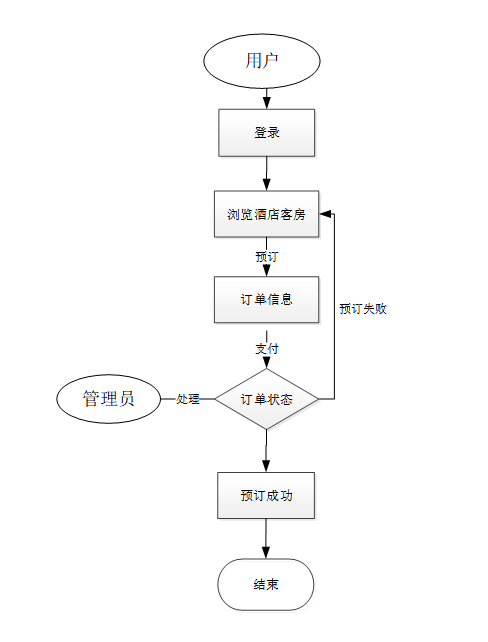 用户

登录

浏览酒店客房

预订

订单信息

预订失败

支付

管理员

处理

订单状态

预订成功

结束